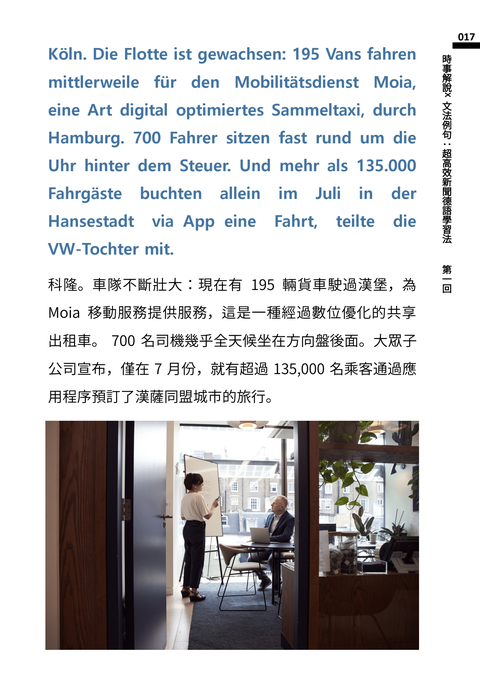 017

時事解說×文法例句：超高效新聞德語學習法 第一回

Köln. Die Flotte ist gewachsen: 195 Vans fahren mittlerweile für den Mobilitätsdienst Moia, eine Art digital optimiertes Sammeltaxi, durch Hamburg. 700 Fahrer sitzen fast rund um die Uhr hinter dem Steuer. Und mehr als 135.000 Fahrgäste buchten allein im Juli in der Hansestadt via App eine Fahrt, teilte die VW-Tochter mit.

科隆。車隊不斷壯大：現在有195輛貨車駛過漢堡，為Moia移動服務提供服務，這是一種經過數位優化的共享出租車。700名司機幾乎全天候坐在方向盤後面。大眾子公司宣布，僅在7月份，就有超過135,000名乘客通過應用程序預訂了漢薩同盟城市的旅行。